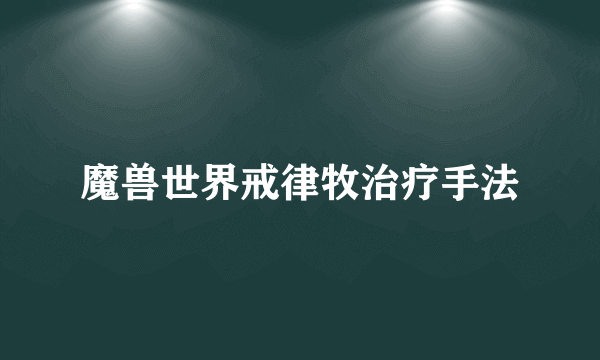 魔兽世界戒律牧治疗手法